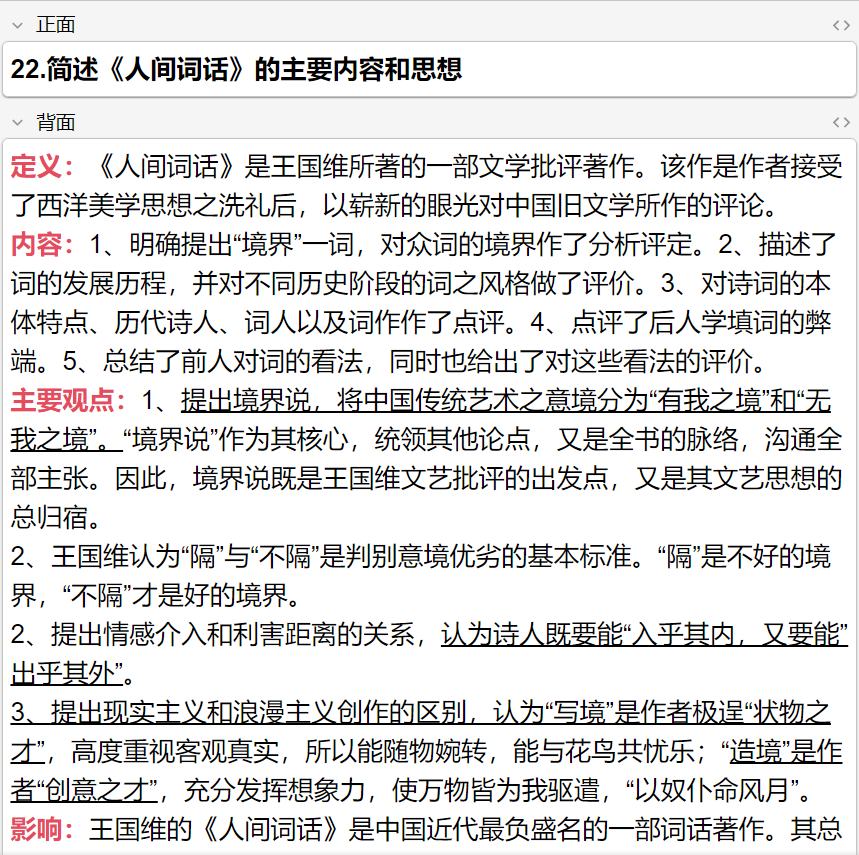 正面

22.简述《人间词话》的主要内容和思想

背面

定义：《人间词话》是王国维所著的一部文学批评著作。该作是作者接受了西洋美学思想之洗礼后，以崭新的眼光对中国旧文学所作的评论。

内容：1、明确提出“境界”一词，对众词的境界作了分析评定。2、描述了词的发展历程，并对不同历史阶段的词之风格做了评价。3、对诗词的本体特点、历代诗人、词人以及词作作了点评。4、点评了后人学填词的弊端。5、总结了前人对词的看法，同时也给出了对这些看法的评价。

主要观点：1、提出境界说，将中国传统艺术之意境分为“有我之境”和“无我之境”。“境界说”作为其核心，统领其他论点，又是全书的脉络，沟通全部主张。因此，境界说既是王国维文艺批评的出发点，又是其文艺思想的总归宿。

2、王国维认为“隔”与“不隔”是判别意境优劣的基本标准。“隔”是不好的境界，“不隔”才是好的境界。

2、提出情感介入和利害距离的关系，认为诗人既要能“入乎其内，又要能”出乎其外”。

3、提出现实主义和浪漫主义创作的区别，认为“写境”是作者极逞“状物之才”，高度重视客观真实，所以能随物婉转，能与花鸟共忧乐；“造境”是作者“创意之才”，充分发挥想象力，使万物皆为我驱遣，“以奴仆命风月”。

影响：王国维的《人间词话》是中国近代最负盛名的一部词话著作。其总